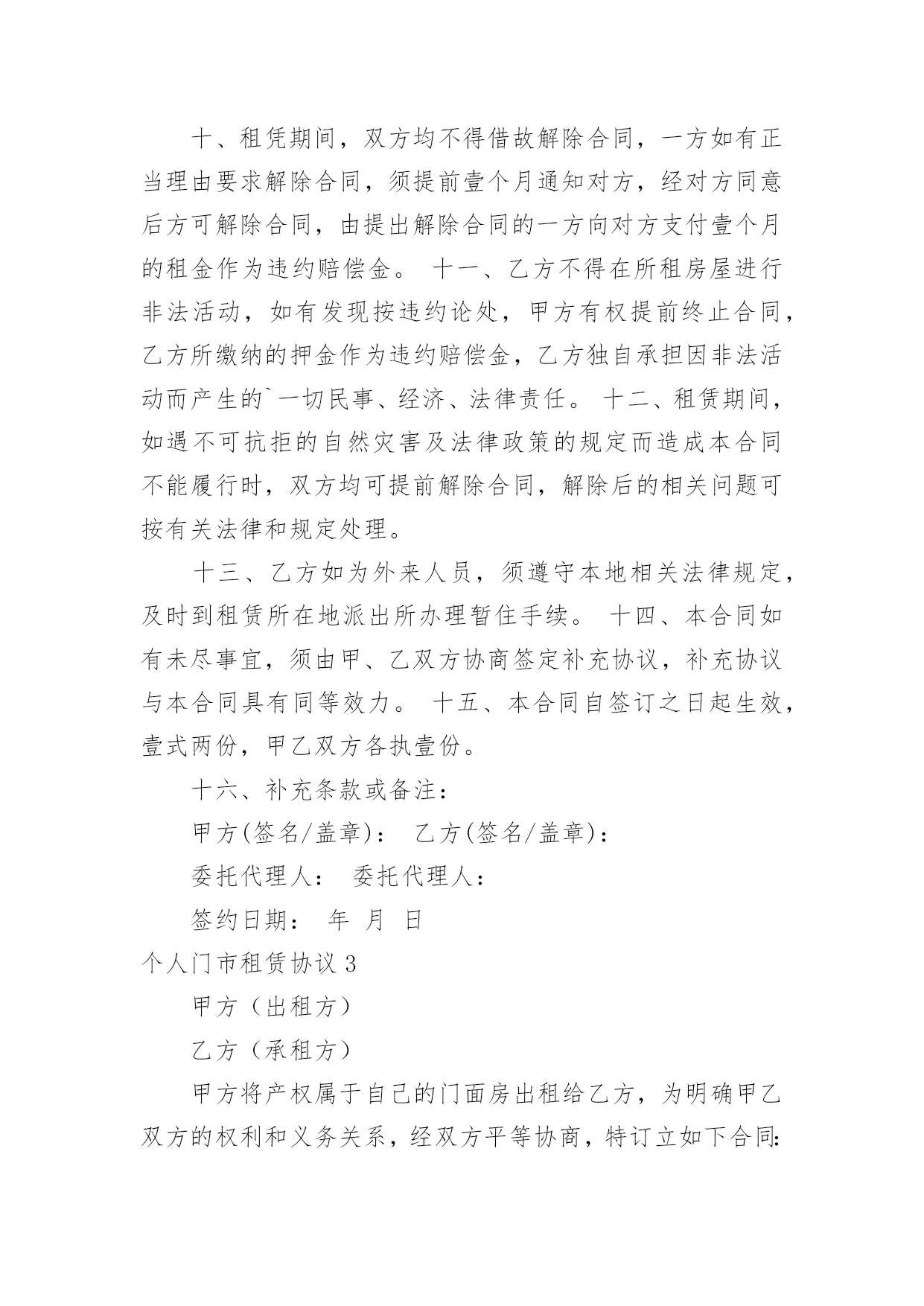 十、租凭期间，双方均不得借故解除合同，一方如有正当理由要求解除合同，须提前壹个月通知对方，经对方同意后方可解除合同，由提出解除合同的一方向对方支付壹个月的租金作为违约赔偿金。 十一、乙方不得在所租房屋进行非法活动，如有发现按违约论处，甲方有权提前终止合同，乙方所缴纳的押金作为违约赔偿金，乙方独自承担因非法活动而产生的`一切民事、经济、法律责任。 十二、租赁期间，如遇不可抗拒的自然灾害及法律政策的规定而造成本合同不能履行时，双方均可提前解除合同，解除后的相关问题可按有关法律和规定处理。

十三、乙方如为外来人员，须遵守本地相关法律规定，及时到租赁所在地派出所办理暂住手续。 十四、本合同如有未尽事宜，须由甲、乙双方协商签定补充协议，补充协议与本合同具有同等效力。 十五、本合同自签订之日起生效，壹式两份，甲乙双方各执壹份。

十六、补充条款或备注：

甲方(签名/盖章)： 乙方(签名/盖章)：

委托代理人： 委托代理人：

签约日期： 年 月 日

个人门市租赁协议 3

甲方（出租方）

乙方（承租方）

甲方将产权属于自己的门面房出租给乙方，为明确甲乙双方的权利和义务关系，经双方平等协商，特订立如下合同: